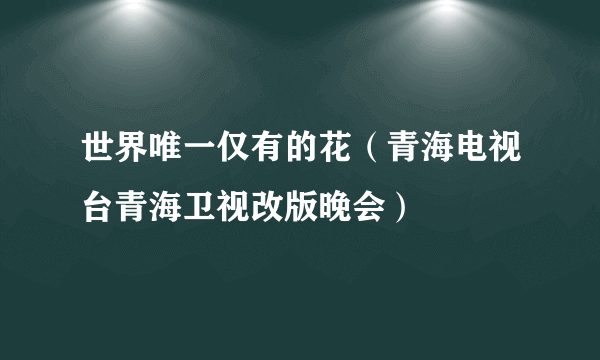 世界唯一仅有的花（青海电视台青海卫视改版晚会）